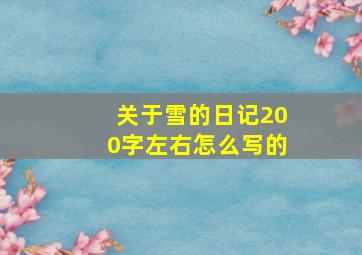 关于雪的日记200字左右怎么写的